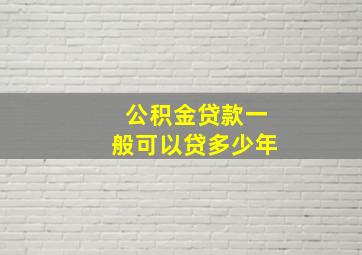 公积金贷款一般可以贷多少年